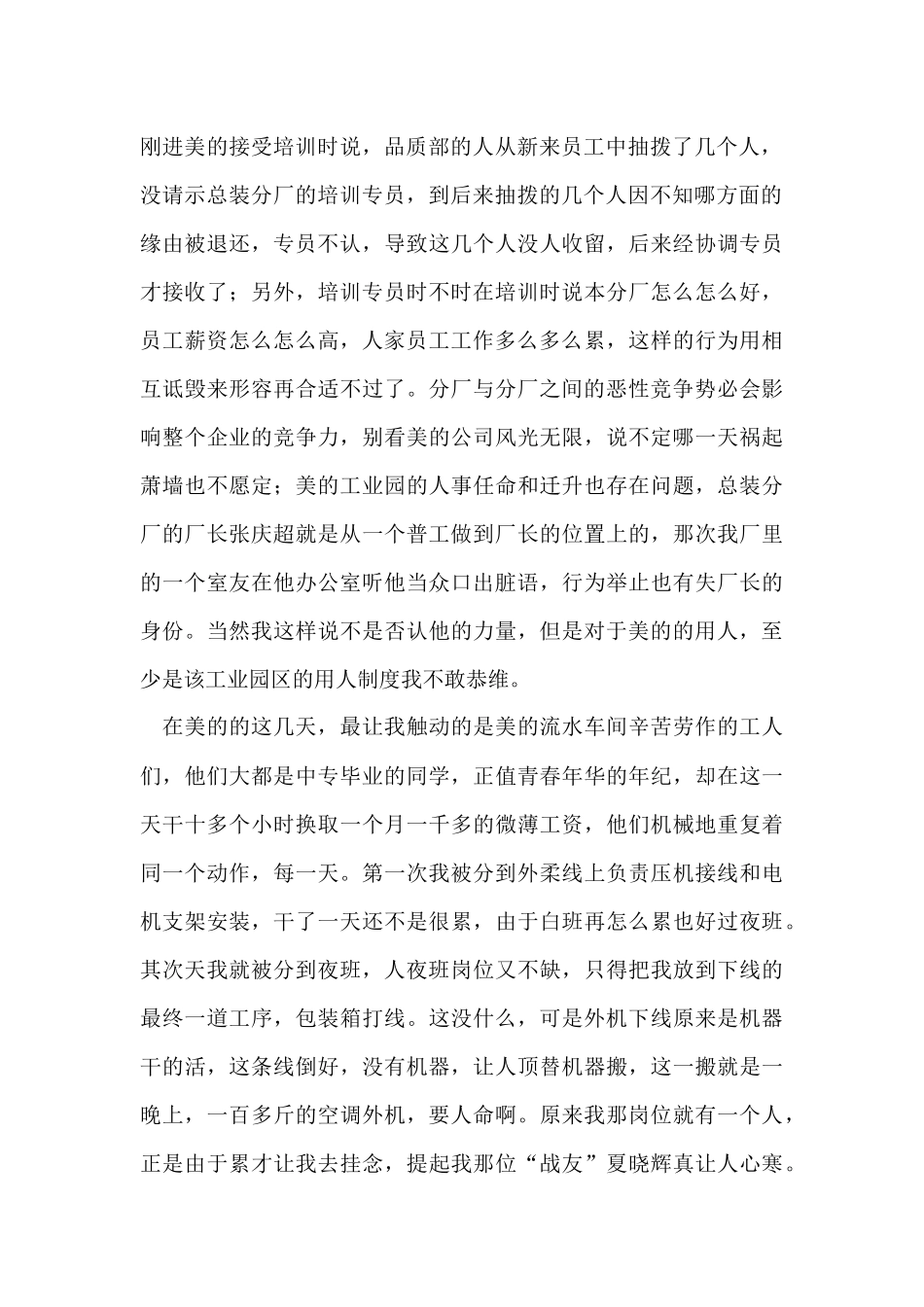 刚进美的接受培训时说，品质部的人从新来员工中抽拨了几个人，没请示总装分厂的培训专员，到后来抽拨的几个人因不知哪方面的缘由被退还，专员不认，导致这几个人没人收留，后来经协调专员才接收了；另外，培训专员时不时在培训时说本分厂怎么怎么好，员工薪资怎么怎么高，人家员工工作多么多么累，这样的行为用相互诋毁来形容再合适不过了。分厂与分厂之间的恶性竞争势必会影响整个企业的竞争力，别看美的公司风光无限，说不定哪一天祸起萧墙也不愿定；美的工业园的人事任命和迁升也存在问题，总装分厂的厂长张庆超就是从一个普工做到厂长的位置上的，那次我厂里的一个室友在他办公室听他当众口出脏语，行为举止也有失厂长的身份。当然我这样说不是否认他的力量，但是对于美的的用人，至少是该工业园区的用人制度我不敢恭维。

在美的的这几天，最让我触动的是美的流水车间辛苦劳作的工人们，他们大都是中专毕业的同学，正值青春年华的年纪，却在这一天干十多个小时换取一个月一千多的微薄工资，他们机械地重复着同一个动作，每一天。第一次我被分到外柔线上负责压机接线和电机支架安装，干了一天还不是很累，由于白班再怎么累也好过夜班。其次天我就被分到夜班，人夜班岗位又不缺，只得把我放到下线的最终一道工序，包装箱打线。这没什么，可是外机下线原来是机器干的活，这条线倒好，没有机器，让人顶替机器搬，这一搬就是一晚上，一百多斤的空调外机，要人命啊。原来我那岗位就有一个人，正是由于累才让我去挂念，提起我那位“战友”夏晓辉真让人心寒。